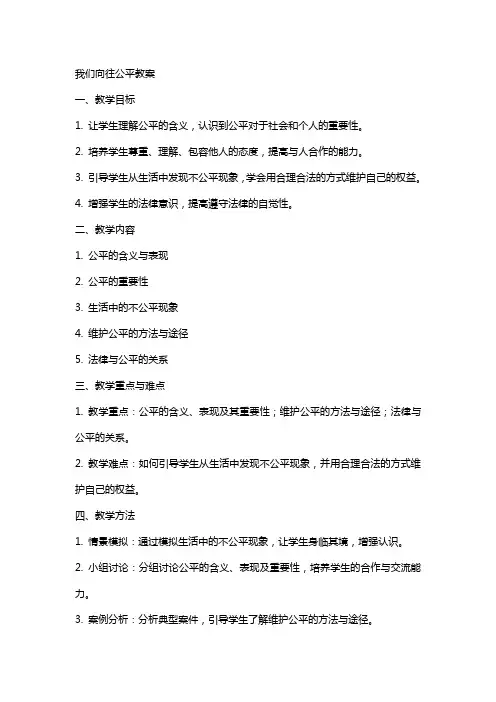 我们向往公平教案

一、教学目标

1. 让学生理解公平的含义，认识到公平对于社会和个人的重要性。

2. 培养学生尊重、理解、包容他人的态度，提高与人合作的能力。

3. 引导学生从生活中发现不公平现象，学会用合理合法的方式维护自己的权益。

4. 增强学生的法律意识，提高遵守法律的自觉性。

二、教学内容

1. 公平的含义与表现

2. 公平的重要性

3. 生活中的不公平现象

4. 维护公平的方法与途径

5. 法律与公平的关系

三、教学重点与难点

1. 教学重点：公平的含义、表现及其重要性；维护公平的方法与途径；法律与公平的关系。

2. 教学难点：如何引导学生从生活中发现不公平现象，并用合理合法的方式维护自己的权益。

四、教学方法

1. 情景模拟：通过模拟生活中的不公平现象，让学生身临其境，增强认识。

2. 小组讨论：分组讨论公平的含义、表现及重要性，培养学生的合作与交流能力。

3. 案例分析：分析典型案件，引导学生了解维护公平的方法与途径。